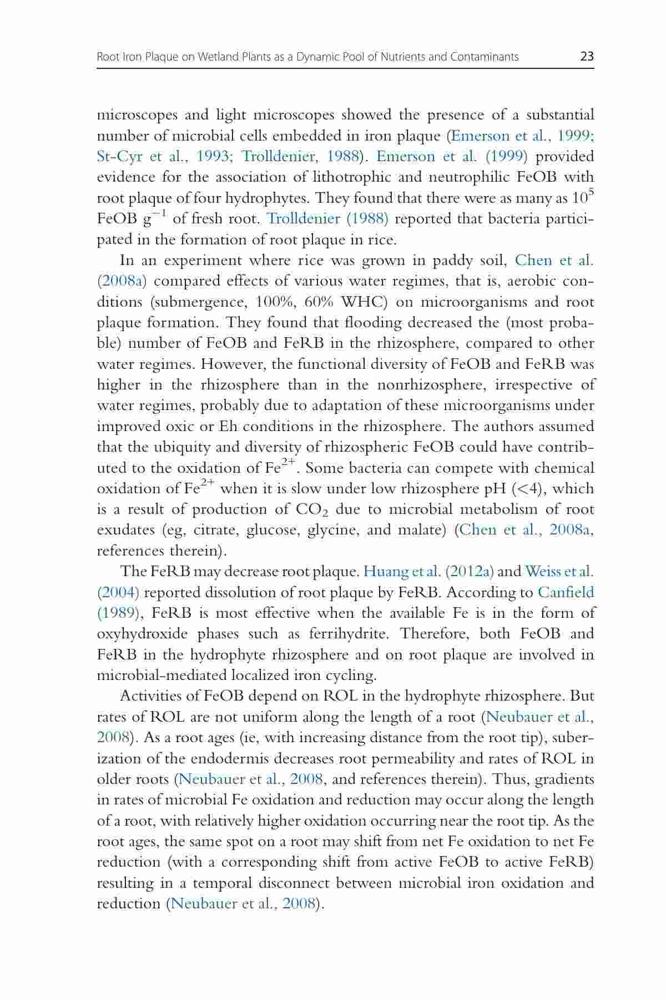 Root Iron Plaque on Wetland Plants as a Dynamic Pool of Nutrients and Contaminants 23

microscopes and light microscopes showed the presence of a substantial number of microbial cells embedded in iron plaque (Emerson et al., 1999; St-Cyr et al., 1993; Trolldenier, 1988). Emerson et al. (1999) provided evidence for the association of lithotrophic and neutrophilic FeOB with root plaque of four hydrophytes. They found that there were as many as $10^5$ FeOB $g^{-1}$ of fresh root. Trolldenier (1988) reported that bacteria participated in the formation of root plaque in rice.

In an experiment where rice was grown in paddy soil, Chen et al. (2008a) compared effects of various water regimes, that is, aerobic conditions (submergence, 100%, 60% WHC) on microorganisms and root plaque formation. They found that flooding decreased the (most probable) number of FeOB and FeRB in the rhizosphere, compared to other water regimes. However, the functional diversity of FeOB and FeRB was higher in the rhizosphere than in the nonrhizosphere, irrespective of water regimes, probably due to adaptation of these microorganisms under improved oxic or Eh conditions in the rhizosphere. The authors assumed that the ubiquity and diversity of rhizospheric FeOB could have contributed to the oxidation of $Fe^{2+}$. Some bacteria can compete with chemical oxidation of $Fe^{2+}$ when it is slow under low rhizosphere pH (<4), which is a result of production of $CO_2$ due to microbial metabolism of root exudates (eg, citrate, glucose, glycine, and malate) (Chen et al., 2008a, references therein).

The FeRB may decrease root plaque. Huang et al. (2012a) and Weiss et al. (2004) reported dissolution of root plaque by FeRB. According to Canfield (1989), FeRB is most effective when the available Fe is in the form of oxyhydroxide phases such as ferrihydrite. Therefore, both FeOB and FeRB in the hydrophyte rhizosphere and on root plaque are involved in microbial-mediated localized iron cycling.

Activities of FeOB depend on ROL in the hydrophyte rhizosphere. But rates of ROL are not uniform along the length of a root (Neubauer et al., 2008). As a root ages (ie, with increasing distance from the root tip), suberization of the endodermis decreases root permeability and rates of ROL in older roots (Neubauer et al., 2008, and references therein). Thus, gradients in rates of microbial Fe oxidation and reduction may occur along the length of a root, with relatively higher oxidation occurring near the root tip. As the root ages, the same spot on a root may shift from net Fe oxidation to net Fe reduction (with a corresponding shift from active FeOB to active FeRB) resulting in a temporal disconnect between microbial iron oxidation and reduction (Neubauer et al., 2008).